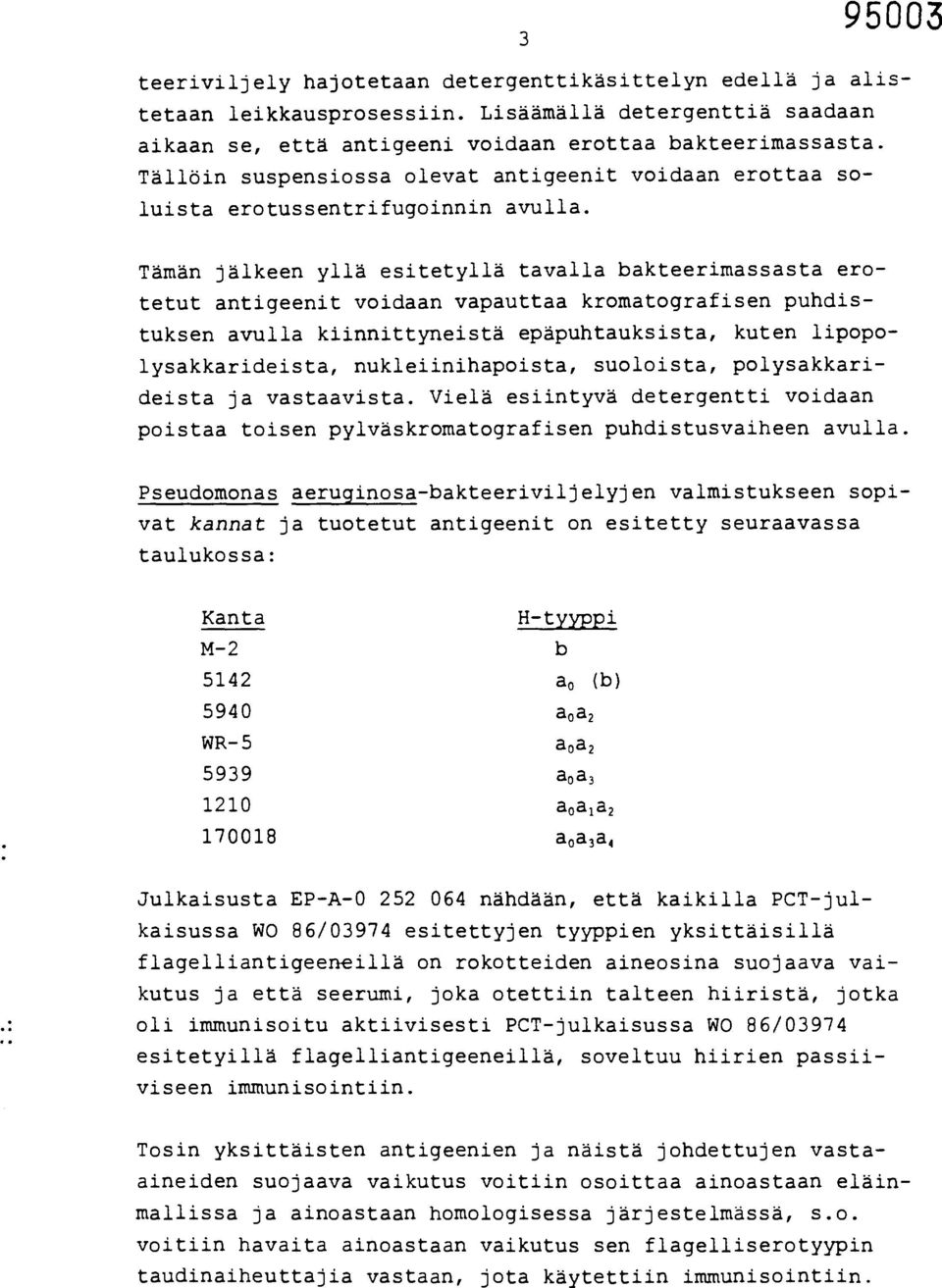 3 95003

teeriviljely hajotetaan detergenttikäsittelyn edellä ja alistetaan leikkausprosessiin. Lisäämällä detergenttiä saadaan aikaan se, että antigeeni voidaan erottaa bakteerimassasta. Tällöin suspensiossa olevat antigeenit voidaan erottaa soluista erotussentrifugoinnin avulla.

Tämän jälkeen yllä esitetyllä tavalla bakteerimassasta erotetut antigeenit voidaan vapauttaa kromatografisen puhdistuksen avulla kiinnittyneistä epäpuhtauksista, kuten lipopolysakkarideista, nukleiinihapoista, suoloista, polysakkarideista ja vastaavista. Vielä esiintyvä detergentti voidaan poistaa toisen pylväskromatografisen puhdistusvaiheen avulla.

Pseudomonas aeruginosa-bakteeriviljelyjen valmistukseen sopivat kannat ja tuotetut antigeenit on esitetty seuraavassa taulukossa:

| Kanta | H-tyyppi |
|---|---|
| M-2 | b |
| 5142 | $a_0$ (b) |
| 5940 | $a_0a_2$ |
| WR-5 | $a_0a_2$ |
| 5939 | $a_0a_3$ |
| 1210 | $a_0a_1a_2$ |
| 170018 | $a_0a_3a_4$ |

Julkaisusta EP-A-0 252 064 nähdään, että kaikilla PCT-julkaisussa WO 86/03974 esitettyjen tyyppien yksittäisillä flagelliantigeeneillä on rokotteiden aineosina suojaava vaikutus ja että seerumi, joka otettiin talteen hiiristä, jotka oli immunisoitu aktiivisesti PCT-julkaisussa WO 86/03974 esitetyillä flagelliantigeeneillä, soveltuu hiirien passiiviseen immunisointiin.

Tosin yksittäisten antigeenien ja näistä johdettujen vasta-aineiden suojaava vaikutus voitiin osoittaa ainoastaan eläinmallissa ja ainoastaan homologisessa järjestelmässä, s.o. voitiin havaita ainoastaan vaikutus sen flagelliserotyypin taudinaiheuttajia vastaan, jota käytettiin immunisointiin.